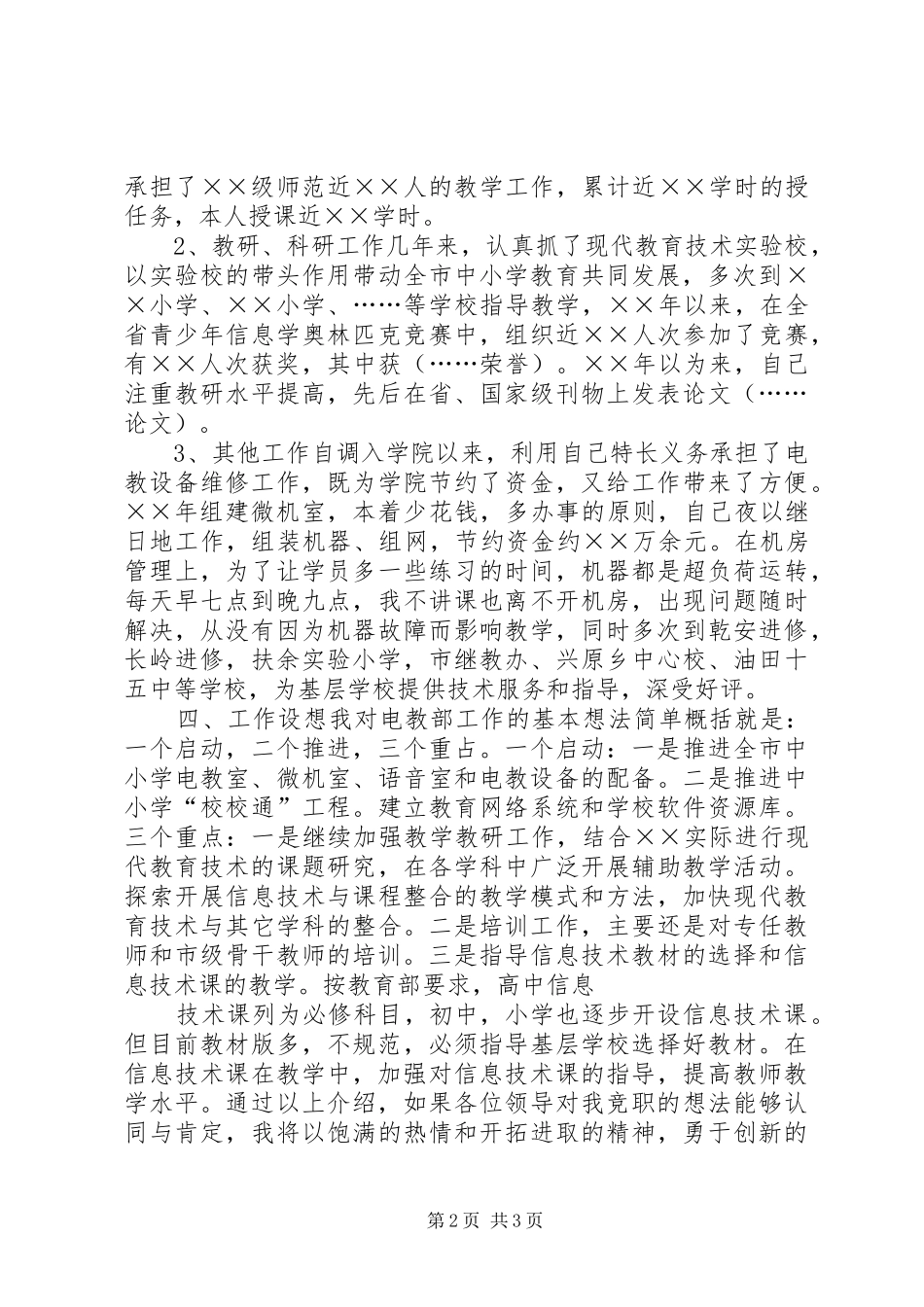 承担了××级师范近××人的教学工作，累计近××学时的授任务，本人授课近××学时。

2、教研、科研工作几年来，认真抓了现代教育技术实验校，以实验校的带头作用带动全市中小学教育共同发展，多次到××小学、××小学、……等学校指导教学，××年以来，在全省青少年信息学奥林匹克竞赛中，组织近××人次参加了竞赛，有××人次获奖，其中获（……荣誉）。××年以为来，自己注重教研水平提高，先后在省、国家级刊物上发表论文（……论文）。

3、其他工作自调入学院以来，利用自己特长义务承担了电教设备维修工作，既为学院节约了资金，又给工作带来了方便。××年组建微机室，本着少花钱，多办事的原则，自己夜以继日地工作，组装机器、组网，节约资金约××万余元。在机房管理上，为了让学员多一些练习的时间，机器都是超负荷运转，每天早七点到晚九点，我不讲课也离不开机房，出现问题随时解决，从没有因为机器故障而影响教学，同时多次到乾安进修，长岭进修，扶余实验小学，市继教办、兴原乡中心校、油田十五中等学校，为基层学校提供技术服务和指导，深受好评。

四、工作设想我对电教部工作的基本想法简单概括就是：一个启动，二个推进，三个重占。一个启动：一是推进全市中小学电教室、微机室、语音室和电教设备的配备。二是推进中小学“校校通”工程。建立教育网络系统和学校软件资源库。三个重点：一是继续加强教学教研工作，结合××实际进行现代教育技术的课题研究，在各学科中广泛开展辅助教学活动。探索开展信息技术与课程整合的教学模式和方法，加快现代教育技术与其它学科的整合。二是培训工作，主要还是对专任教师和市级骨干教师的培训。三是指导信息技术教材的选择和信息技术课的教学。按教育部要求，高中信息

技术课列为必修科目，初中，小学也逐步开设信息技术课。但目前教材版多，不规范，必须指导基层学校选择好教材。在信息技术课在教学中，加强对信息技术课的指导，提高教师教学水平。通过以上介绍，如果各位领导对我竞职的想法能够认同与肯定，我将以饱满的热情和开拓进取的精神，勇于创新的

第2页 共3页